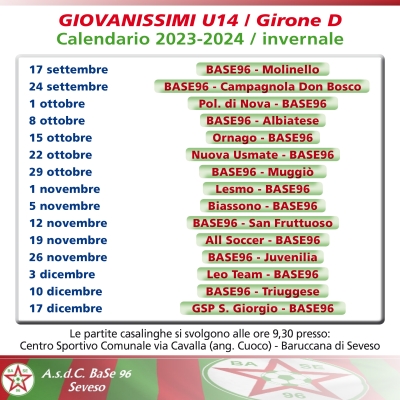 GIOVANISSIMI U14 / Girone D
Calendario 2023-2024 / invernale

| | |
|---|---|
| 17 settembre | BASE96 - Molinello |
| 24 settembre | BASE96 - Campagnola Don Bosco |
| 1 ottobre | Pol. di Nova - BASE96 |
| 8 ottobre | BASE96 - Albiatese |
| 15 ottobre | Ornago - BASE96 |
| 22 ottobre | Nuova Usmate - BASE96 |
| 29 ottobre | BASE96 - Muggiò |
| 1 novembre | Lesmo - BASE96 |
| 5 novembre | Biassono - BASE96 |
| 12 novembre | BASE96 - San Fruttuoso |
| 19 novembre | All Soccer - BASE96 |
| 26 novembre | BASE96 - Juvenilia |
| 3 dicembre | Leo Team - BASE96 |
| 10 dicembre | BASE96 - Triuggese |
| 17 dicembre | GSP S. Giorgio - BASE96 |

Le partite casalinghe si svolgono alle ore 9,30 presso:
Centro Sportivo Comunale via Cavalla (ang. Cuoco) - Baruccana di Seveso

BA SE 96

A.s.d.C. BaSe 96
Seveso

BA SE 96